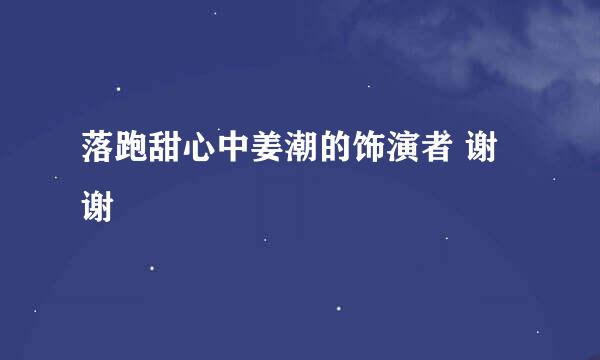 落跑甜心中姜潮的饰演者 谢谢